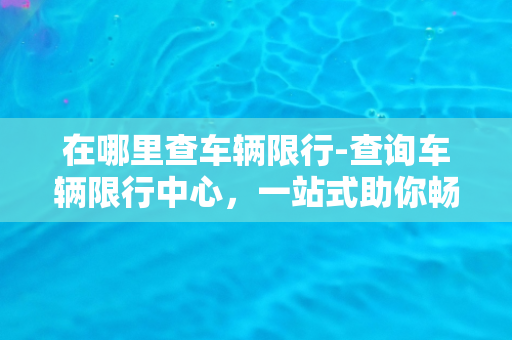 在哪里查车辆限行-查询车辆限行中心，一站式助你畅